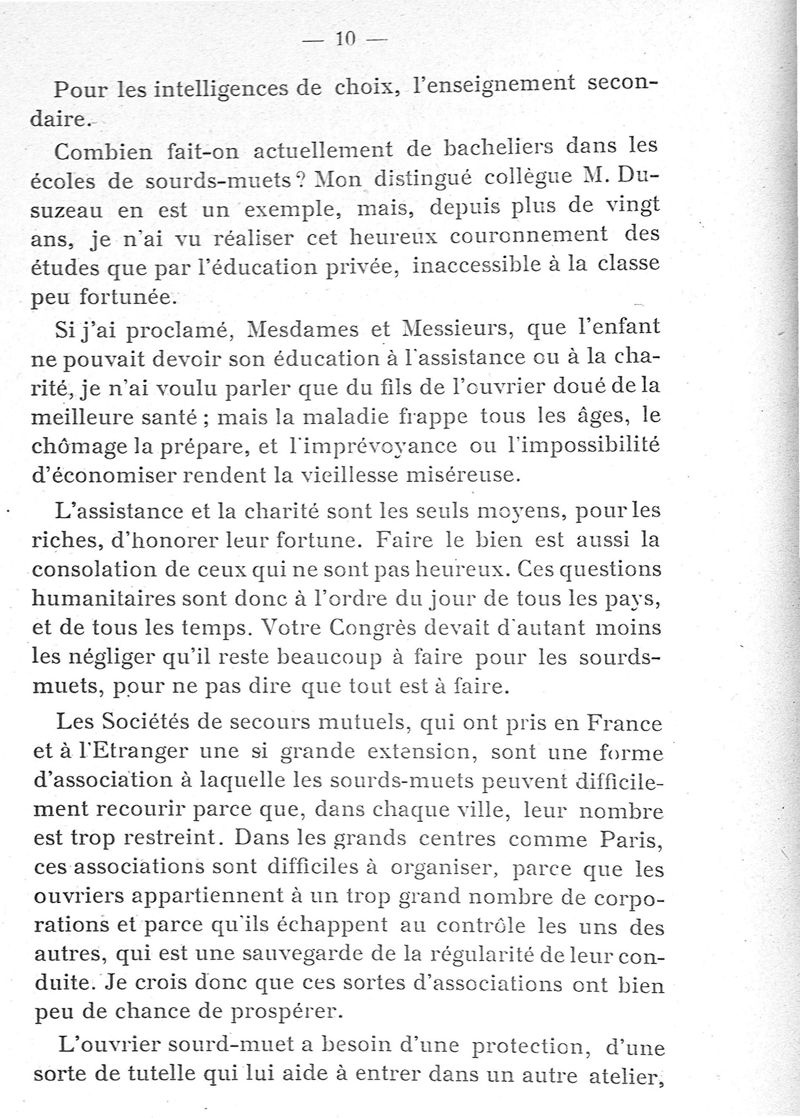 — 10 —

Pour les intelligences de choix, l'enseignement secondaire.

Combien fait-on actuellement de bacheliers dans les écoles de sourds-muets ? Mon distingué collègue M. Dusuzeau en est un exemple, mais, depuis plus de vingt ans, je n'ai vu réaliser cet heureux couronnement des études que par l'éducation privée, inaccessible à la classe peu fortunée.

Si j'ai proclamé, Mesdames et Messieurs, que l'enfant ne pouvait devoir son éducation à l'assistance ou à la charité, je n'ai voulu parler que du fils de l'ouvrier doué de la meilleure santé ; mais la maladie frappe tous les âges, le chômage la prépare, et l'imprévoyance ou l'impossibilité d'économiser rendent la vieillesse miséreuse.

L'assistance et la charité sont les seuls moyens, pour les riches, d'honorer leur fortune. Faire le bien est aussi la consolation de ceux qui ne sont pas heureux. Ces questions humanitaires sont donc à l'ordre du jour de tous les pays, et de tous les temps. Votre Congrès devait d'autant moins les négliger qu'il reste beaucoup à faire pour les sourds-muets, pour ne pas dire que tout est à faire.

Les Sociétés de secours mutuels, qui ont pris en France et à l'Etranger une si grande extension, sont une forme d'association à laquelle les sourds-muets peuvent difficilement recourir parce que, dans chaque ville, leur nombre est trop restreint. Dans les grands centres comme Paris, ces associations sont difficiles à organiser, parce que les ouvriers appartiennent à un trop grand nombre de corporations et parce qu'ils échappent au contrôle les uns des autres, qui est une sauvegarde de la régularité de leur conduite. Je crois donc que ces sortes d'associations ont bien peu de chance de prospérer.

L'ouvrier sourd-muet a besoin d'une protection, d'une sorte de tutelle qui lui aide à entrer dans un autre atelier,